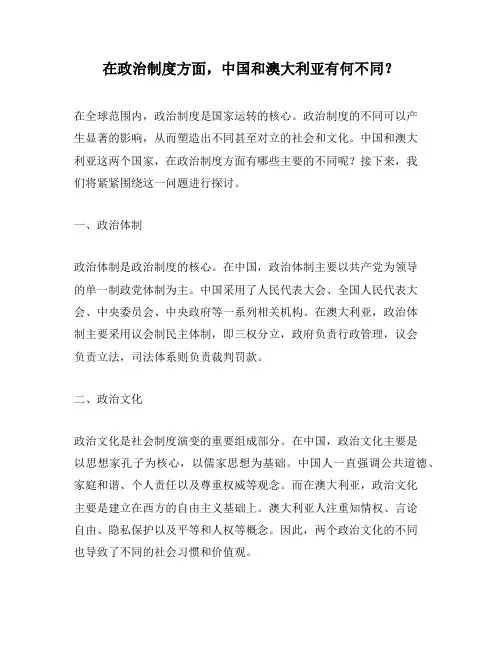 在政治制度方面，中国和澳大利亚有何不同？

在全球范围内，政治制度是国家运转的核心。政治制度的不同可以产生显著的影响，从而塑造出不同甚至对立的社会和文化。中国和澳大利亚这两个国家，在政治制度方面有哪些主要的不同呢？接下来，我们将紧紧围绕这一问题进行探讨。

一、政治体制

政治体制是政治制度的核心。在中国，政治体制主要以共产党为领导的单一制政党体制为主。中国采用了人民代表大会、全国人民代表大会、中央委员会、中央政府等一系列相关机构。在澳大利亚，政治体制主要采用议会制民主体制，即三权分立，政府负责行政管理，议会负责立法，司法体系则负责裁判罚款。

二、政治文化

政治文化是社会制度演变的重要组成部分。在中国，政治文化主要是以思想家孔子为核心，以儒家思想为基础。中国人一直强调公共道德、家庭和谐、个人责任以及尊重权威等观念。而在澳大利亚，政治文化主要是建立在西方的自由主义基础上。澳大利亚人注重知情权、言论自由、隐私保护以及平等和人权等概念。因此，两个政治文化的不同也导致了不同的社会习惯和价值观。